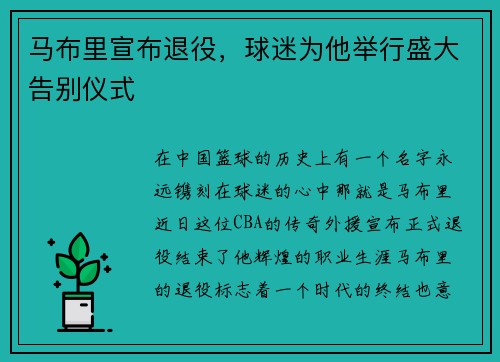 马布里宣布退役，球迷为他举行盛大告别仪式

在中国篮球的历史上有一个名字永远镌刻在球迷的心中那就是马布里近日这位CBA的传奇外援宣布正式退役结束了他辉煌的职业生涯马布里的退役标志着一个时代的终结也意